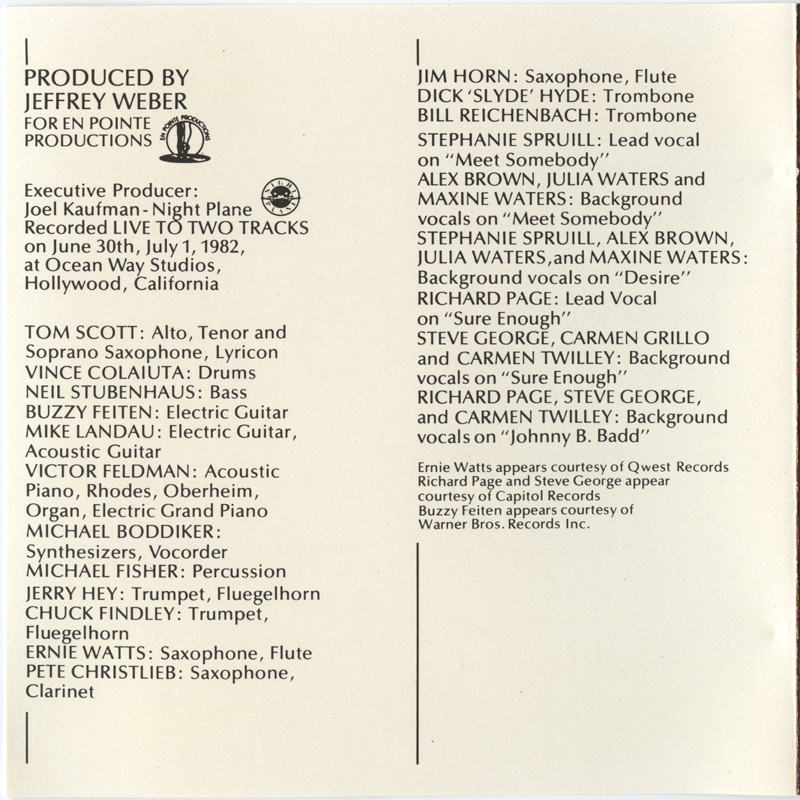 PRODUCED BY
JEFFREY WEBER
FOR EN POINTE PRODUCTIONS

EN POINTE PRODUCTIONS

Executive Producer:
Joel Kaufman - Night Plane
Recorded LIVE TO TWO TRACKS on June 30th, July 1, 1982, at Ocean Way Studios, Hollywood, California

NIGHT PLANE

TOM SCOTT: Alto, Tenor and Soprano Saxophone, Lyricon
VINCE COLAIUTA: Drums
NEIL STUBENHAUS: Bass
BUZZY FEITEN: Electric Guitar
MIKE LANDAU: Electric Guitar, Acoustic Guitar
VICTOR FELDMAN: Acoustic Piano, Rhodes, Oberheim, Organ, Electric Grand Piano
MICHAEL BODDIKER: Synthesizers, Vocorder
MICHAEL FISHER: Percussion
JERRY HEY: Trumpet, Fluegelhorn
CHUCK FINDLEY: Trumpet, Fluegelhorn
ERNIE WATTS: Saxophone, Flute
PETE CHRISTLIEB: Saxophone, Clarinet

JIM HORN: Saxophone, Flute
DICK 'SLYDE' HYDE: Trombone
BILL REICHENBACH: Trombone
STEPHANIE SPRUILL: Lead vocal on "Meet Somebody"
ALEX BROWN, JULIA WATERS and MAXINE WATERS: Background vocals on "Meet Somebody"
STEPHANIE SPRUILL, ALEX BROWN, JULIA WATERS, and MAXINE WATERS: Background vocals on "Desire"
RICHARD PAGE: Lead Vocal on "Sure Enough"
STEVE GEORGE, CARMEN GRILLO and CARMEN TWILLEY: Background vocals on "Sure Enough"
RICHARD PAGE, STEVE GEORGE, and CARMEN TWILLEY: Background vocals on "Johnny B. Badd"

Ernie Watts appears courtesy of Qwest Records
Richard Page and Steve George appear courtesy of Capitol Records
Buzzy Feiten appears courtesy of Warner Bros. Records Inc.